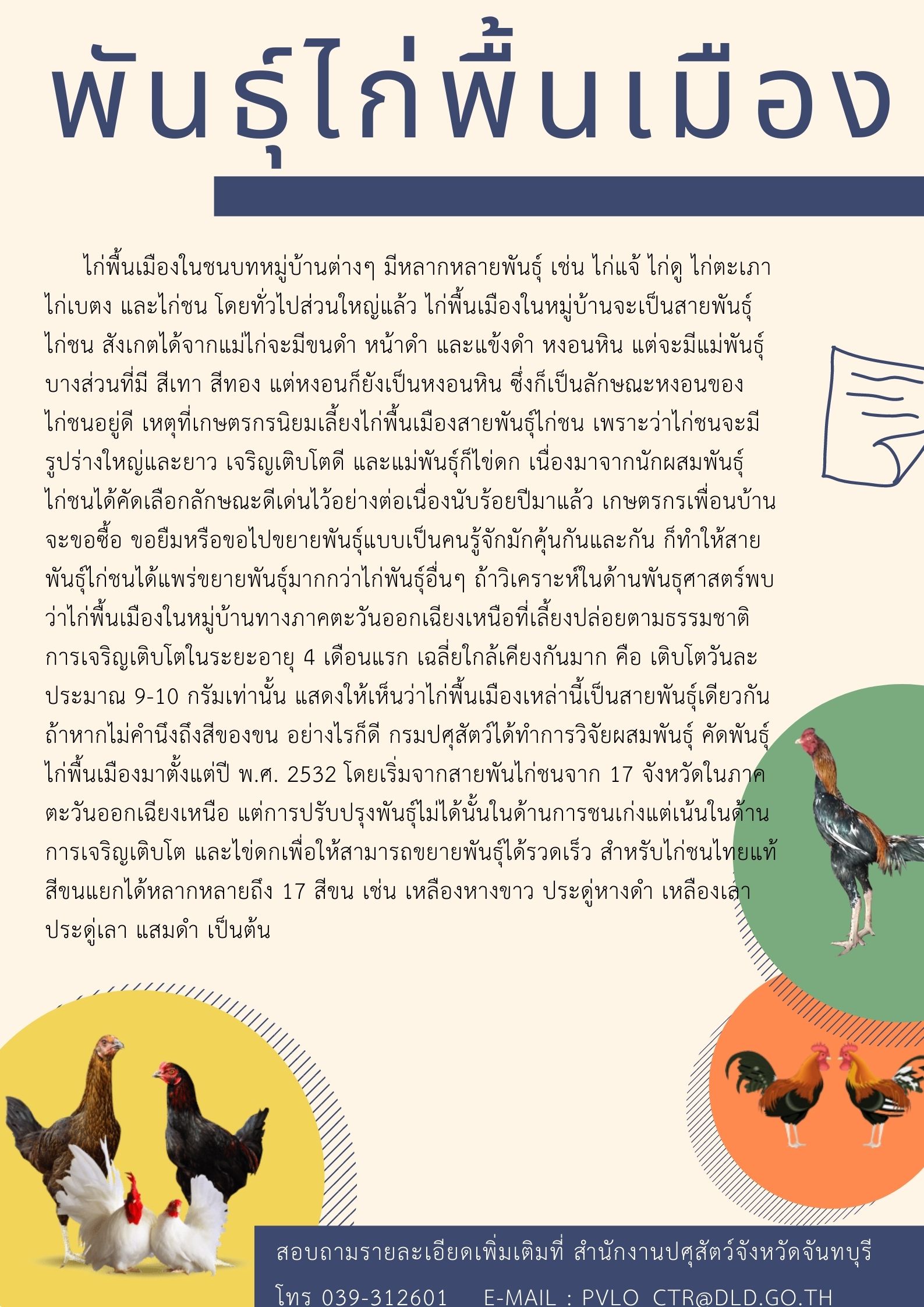 พันธุ์ไก่พื้นเมือง

ไก่พื้นเมืองในชนบทหมู่บ้านต่างๆ มีหลากหลายพันธุ์ เช่น ไก่แจ้ ไก่ดู ไก่ตะเภา ไก่เบตง และไก่ชน โดยทั่วไปส่วนใหญ่แล้ว ไก่พื้นเมืองในหมู่บ้านจะเป็นสายพันธุ์ไก่ชน สังเกตได้จากแม่ไก่จะมีขนดำ หน้าดำ และแข้งดำ หงอนหิน แต่จะมีแม่พันธุ์บางส่วนที่มี สีเทา สีทอง แต่หงอนก็ยังเป็นหงอนหิน ซึ่งก็เป็นลักษณะหงอนของไก่ชนอยู่ดี เหตุที่เกษตรกรนิยมเลี้ยงไก่พื้นเมืองสายพันธุ์ไก่ชน เพราะว่าไก่ชนจะมีรูปร่างใหญ่และยาว เจริญเติบโตดี และแม่พันธุ์ก็ไข่ดก เนื่องมาจากนักผสมพันธุ์ไก่ชนได้คัดเลือกลักษณะดีเด่นไว้อย่างต่อเนื่องนับร้อยปีมาแล้ว เกษตรกรเพื่อนบ้านจะขอซื้อ ขอยืมหรือขอไปขยายพันธุ์แบบเป็นคนรู้จักมักคุ้นกันและกัน ก็ทำให้สายพันธุ์ไก่ชนได้แพร่ขยายพันธุ์มากกว่าไก่พันธุ์อื่นๆ ถ้าวิเคราะห์ในด้านพันธุศาสตร์พบว่าไก่พื้นเมืองในหมู่บ้านทางภาคตะวันออกเฉียงเหนือที่เลี้ยงปล่อยตามธรรมชาติ การเจริญเติบโตในระยะอายุ 4 เดือนแรก เฉลี่ยใกล้เคียงกันมาก คือ เติบโตวันละประมาณ 9-10 กรัมเท่านั้น แสดงให้เห็นว่าไก่พื้นเมืองเหล่านี้เป็นสายพันธุ์เดียวกัน ถ้าหากไม่คำนึงถึงสีของขน อย่างไรก็ดี กรมปศุสัตว์ได้ทำการวิจัยผสมพันธุ์ คัดพันธุ์ไก่พื้นเมืองมาตั้งแต่ปี พ.ศ. 2532 โดยเริ่มจากสายพันไก่ชนจาก 17 จังหวัดในภาคตะวันออกเฉียงเหนือ แต่การปรับปรุงพันธุ์ไม่ได้นั้นในด้านการชนเก่งแต่เน้นในด้านการเจริญเติบโต และไข่ดกเพื่อให้สามารถขยายพันธุ์ได้รวดเร็ว สำหรับไก่ชนไทยแท้ สีขนแยกได้หลากหลายถึง 17 สีขน เช่น เหลืองหางขาว ประดู่หางดำ เหลืองเลา ประดู่เลา แสมดำ เป็นต้น

สอบถามรายละเอียดเพิ่มเติมที่ สำนักงานปศุสัตว์จังหวัดจันทบุรี
โทร 039-312601 E-MAIL : PVLO_CTR@DLD.GO.TH